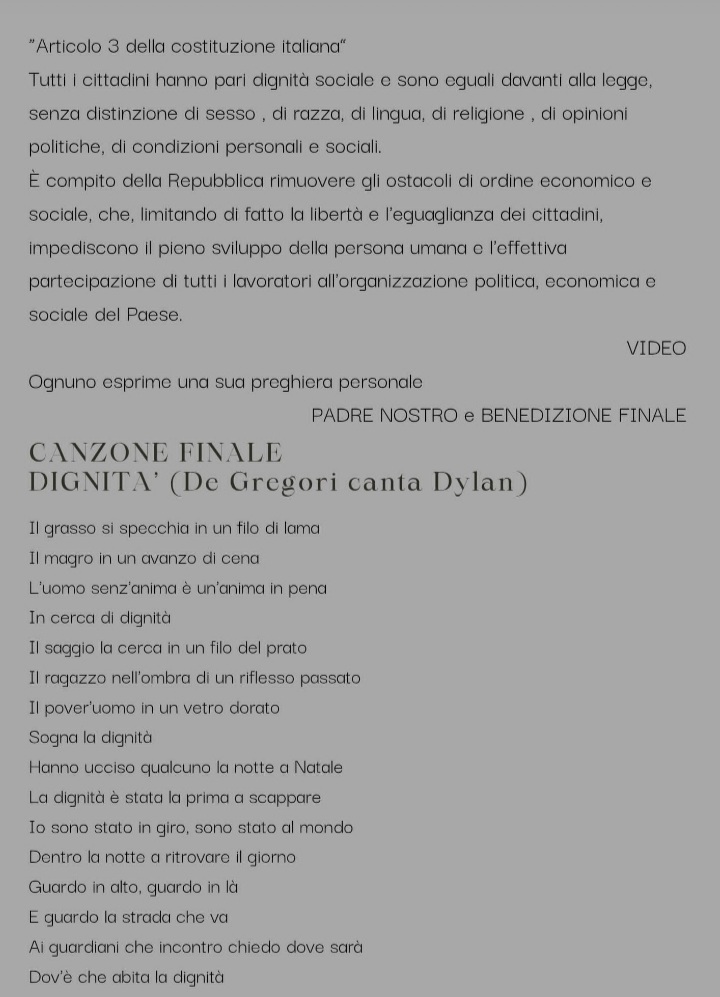 "Articolo 3 della costituzione italiana"
Tutti i cittadini hanno pari dignità sociale e sono eguali davanti alla legge, senza distinzione di sesso , di razza, di lingua, di religione , di opinioni politiche, di condizioni personali e sociali.
È compito della Repubblica rimuovere gli ostacoli di ordine economico e sociale, che, limitando di fatto la libertà e l'eguaglianza dei cittadini, impediscono il pieno sviluppo della persona umana e l'effettiva partecipazione di tutti i lavoratori all'organizzazione politica, economica e sociale del Paese.

VIDEO

Ognuno esprime una sua preghiera personale

PADRE NOSTRO e BENEDIZIONE FINALE

CANZONE FINALE
DIGNITA' (De Gregori canta Dylan)

Il grasso si specchia in un filo di lama
Il magro in un avanzo di cena
L'uomo senz'anima è un'anima in pena
In cerca di dignità
Il saggio la cerca in un filo del prato
Il ragazzo nell'ombra di un riflesso passato
Il pover'uomo in un vetro dorato
Sogna la dignità
Hanno ucciso qualcuno la notte a Natale
La dignità è stata la prima a scappare
Io sono stato in giro, sono stato al mondo
Dentro la notte a ritrovare il giorno
Guardo in alto, guardo in là
E guardo la strada che va
Ai guardiani che incontro chiedo dove sarà
Dov'è che abita la dignità